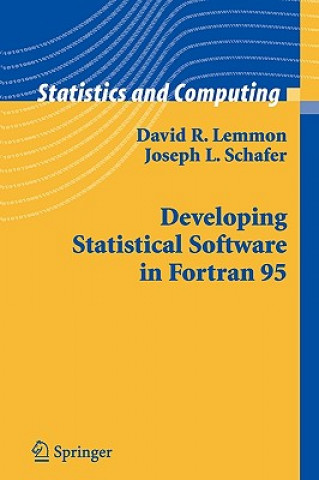 Statistics and Computing

David R. Lemmon
Joseph L. Schafer

Developing Statistical Software in Fortran 95

Springer